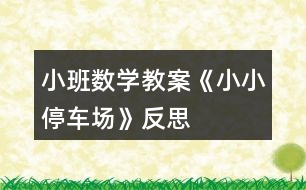 小班数学教案《小小停车场》反思